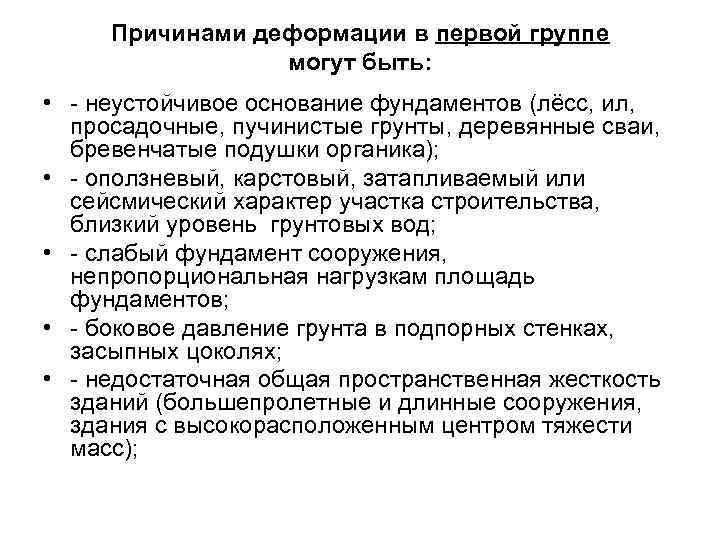 Причинами деформации в первой группе могут быть:

• - неустойчивое основание фундаментов (лёсс, ил, просадочные, пучинистые грунты, деревянные сваи, бревенчатые подушки органика);
• - оползневый, карстовый, затапливаемый или сейсмический характер участка строительства, близкий уровень грунтовых вод;
• - слабый фундамент сооружения, непропорциональная нагрузкам площадь фундаментов;
• - боковое давление грунта в подпорных стенках, засыпных цоколях;
• - недостаточная общая пространственная жесткость зданий (большепролетные и длинные сооружения, здания с высокорасположенным центром тяжести масс);